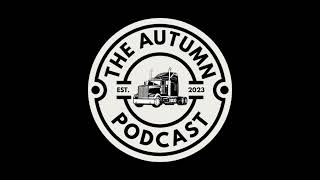 THE AUTUMN
EST. 2023
PODCAST